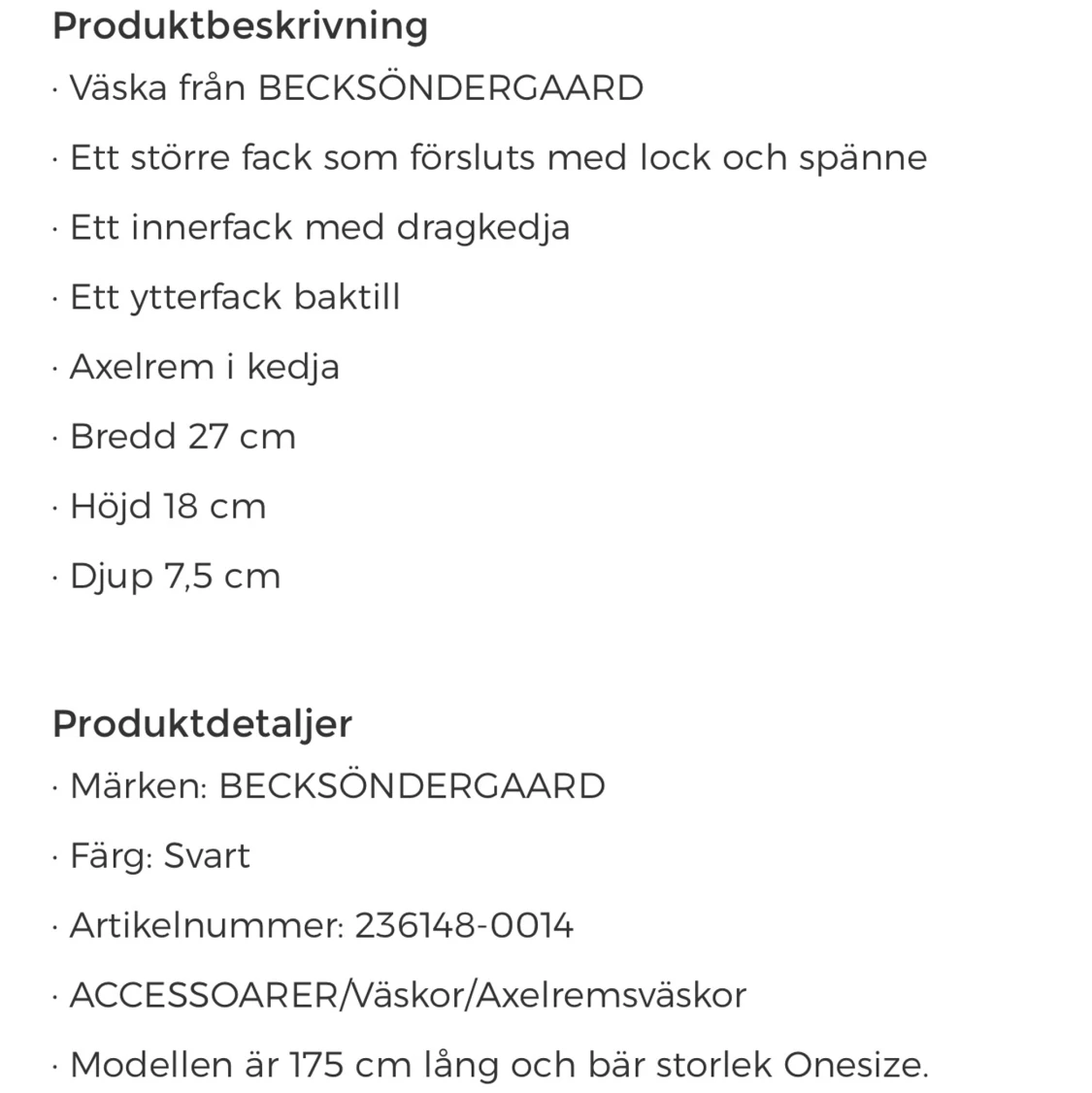 Produktbeskrivning
· Väska från BECKSÖNDERGAARD
· Ett större fack som försluts med lock och spänne
· Ett innerfack med dragkedja
· Ett ytterfack baktill
· Axelrem i kedja
· Bredd 27 cm
· Höjd 18 cm
· Djup 7,5 cm

Produktdetaljer
· Märken: BECKSÖNDERGAARD
· Färg: Svart
· Artikelnummer: 236148-0014
· ACCESSOARER/Väskor/Axelremsväskor
· Modellen är 175 cm lång och bär storlek Onesize.